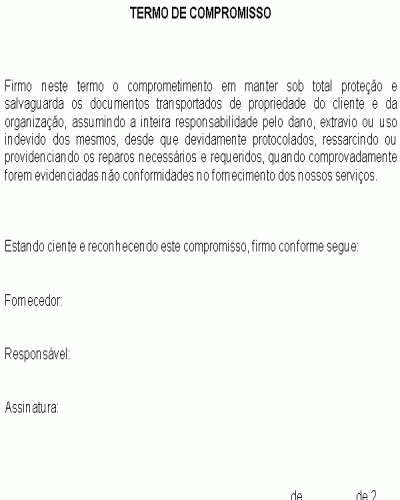 TERMO DE COMPROMISSO

Firmo neste termo o comprometimento em manter sob total proteção e salvaguarda os documentos transportados de propriedade do cliente e da organização, assumindo a inteira responsabilidade pelo dano, extravio ou uso indevido dos mesmos, desde que devidamente protocolados, ressarcindo ou providenciando os reparos necessários e requeridos, quando comprovadamente forem evidenciadas não conformidades no fornecimento dos nossos serviços.

Estando ciente e reconhecendo este compromisso, firmo conforme segue:

Fornecedor:

Responsável:

Assinatura:

de de 2